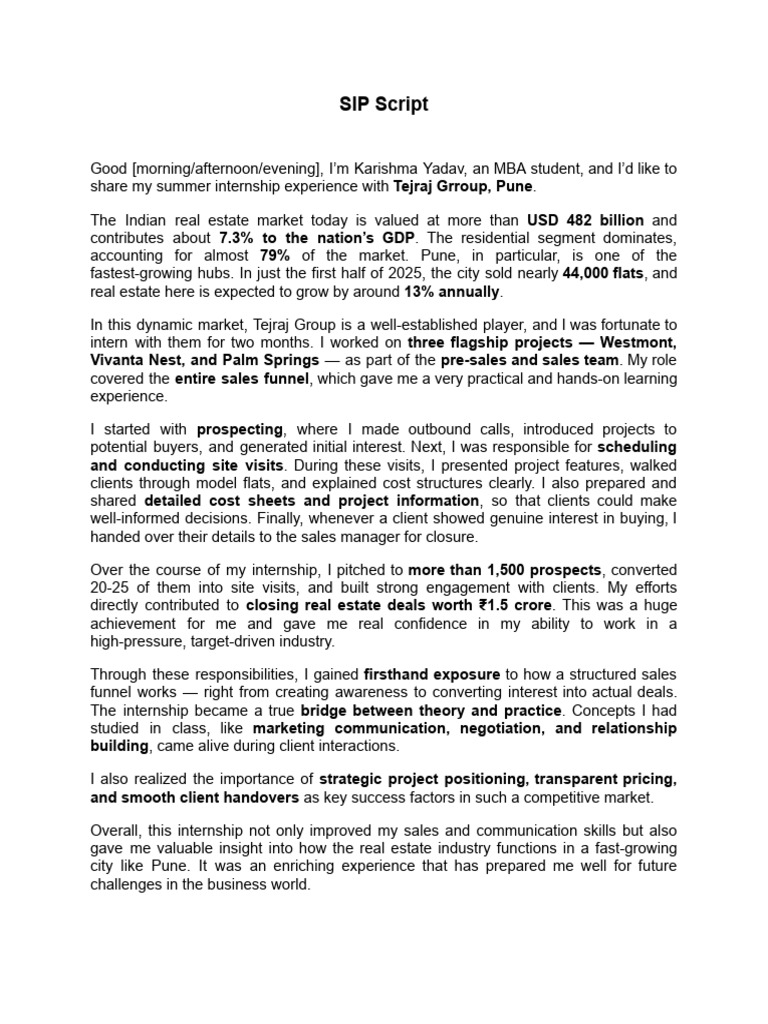 SIP Script

Good [morning/afternoon/evening], I'm Karishma Yadav, an MBA student, and I'd like to share my summer internship experience with Tejraj Grroup, Pune.

The Indian real estate market today is valued at more than USD 482 billion and contributes about 7.3% to the nation's GDP. The residential segment dominates, accounting for almost 79% of the market. Pune, in particular, is one of the fastest-growing hubs. In just the first half of 2025, the city sold nearly 44,000 flats, and real estate here is expected to grow by around 13% annually.

In this dynamic market, Tejraj Group is a well-established player, and I was fortunate to intern with them for two months. I worked on three flagship projects — Westmont, Vivanta Nest, and Palm Springs — as part of the pre-sales and sales team. My role covered the entire sales funnel, which gave me a very practical and hands-on learning experience.

I started with prospecting, where I made outbound calls, introduced projects to potential buyers, and generated initial interest. Next, I was responsible for scheduling and conducting site visits. During these visits, I presented project features, walked clients through model flats, and explained cost structures clearly. I also prepared and shared detailed cost sheets and project information, so that clients could make well-informed decisions. Finally, whenever a client showed genuine interest in buying, I handed over their details to the sales manager for closure.

Over the course of my internship, I pitched to more than 1,500 prospects, converted 20-25 of them into site visits, and built strong engagement with clients. My efforts directly contributed to closing real estate deals worth ₹1.5 crore. This was a huge achievement for me and gave me real confidence in my ability to work in a high-pressure, target-driven industry.

Through these responsibilities, I gained firsthand exposure to how a structured sales funnel works — right from creating awareness to converting interest into actual deals. The internship became a true bridge between theory and practice. Concepts I had studied in class, like marketing communication, negotiation, and relationship building, came alive during client interactions.

I also realized the importance of strategic project positioning, transparent pricing, and smooth client handovers as key success factors in such a competitive market.

Overall, this internship not only improved my sales and communication skills but also gave me valuable insight into how the real estate industry functions in a fast-growing city like Pune. It was an enriching experience that has prepared me well for future challenges in the business world.